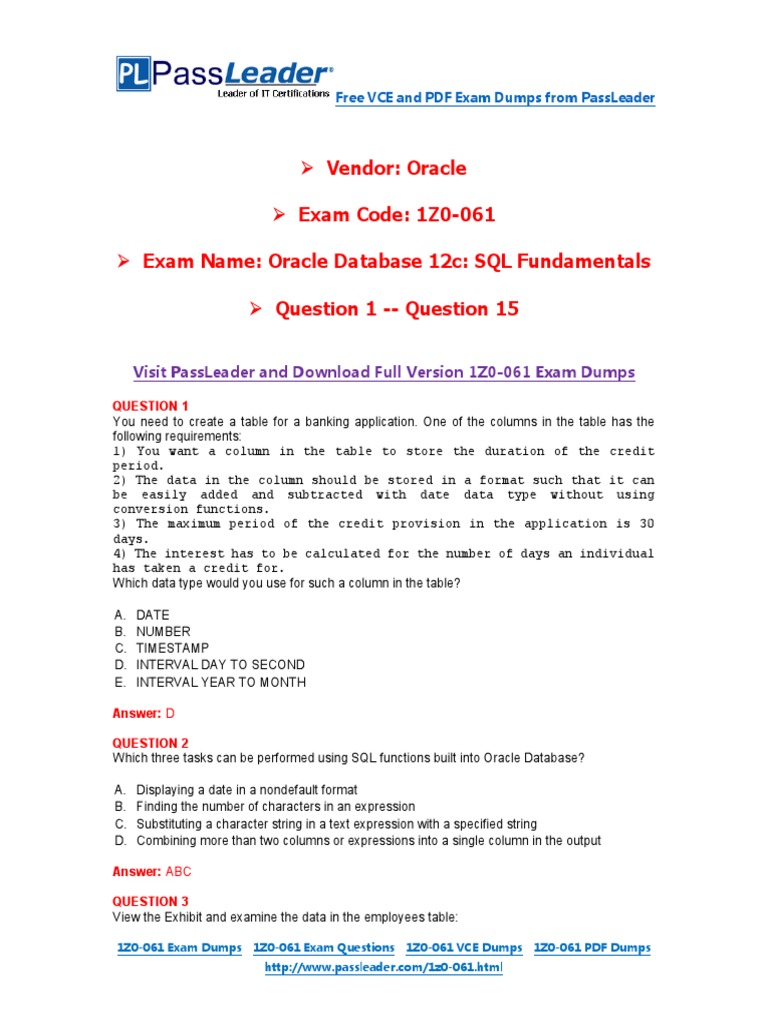 PL PassLeader®
Leader of IT Certifications

Free VCE and PDF Exam Dumps from PassLeader

➢ Vendor: Oracle

➢ Exam Code: 1Z0-061

➢ Exam Name: Oracle Database 12c: SQL Fundamentals

➢ Question 1 -- Question 15

Visit PassLeader and Download Full Version 1Z0-061 Exam Dumps

QUESTION 1
You need to create a table for a banking application. One of the columns in the table has the following requirements:
1) You want a column in the table to store the duration of the credit period.
2) The data in the column should be stored in a format such that it can be easily added and subtracted with date data type without using conversion functions.
3) The maximum period of the credit provision in the application is 30 days.
4) The interest has to be calculated for the number of days an individual has taken a credit for.
Which data type would you use for such a column in the table?

A. DATE
B. NUMBER
C. TIMESTAMP
D. INTERVAL DAY TO SECOND
E. INTERVAL YEAR TO MONTH

Answer: D

QUESTION 2
Which three tasks can be performed using SQL functions built into Oracle Database?

A. Displaying a date in a nondefault format
B. Finding the number of characters in an expression
C. Substituting a character string in a text expression with a specified string
D. Combining more than two columns or expressions into a single column in the output

Answer: ABC

QUESTION 3
View the Exhibit and examine the data in the employees table:

1Z0-061 Exam Dumps 1Z0-061 Exam Questions 1Z0-061 VCE Dumps 1Z0-061 PDF Dumps
http://www.passleader.com/1z0-061.html